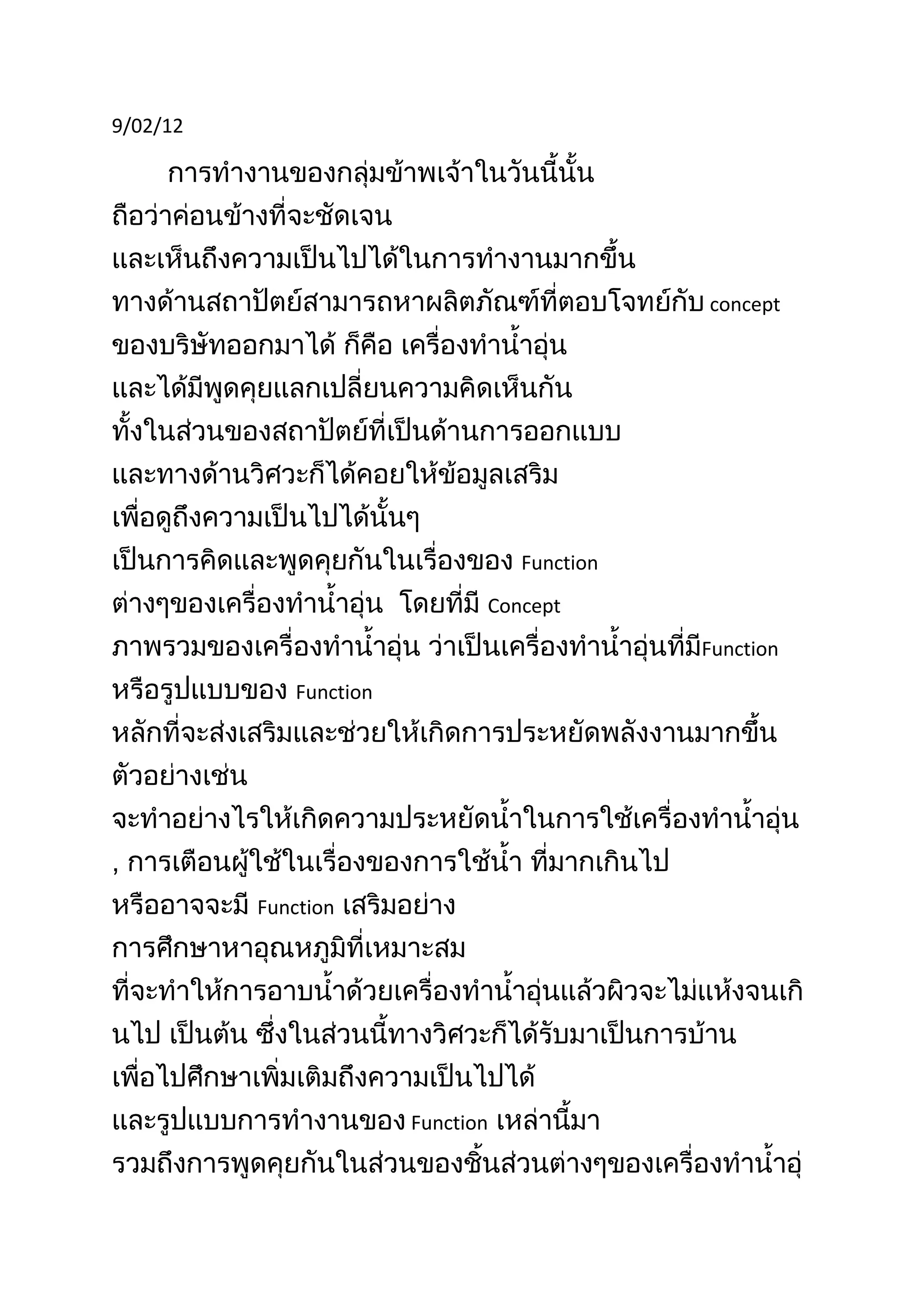 9/02/12

การทำงานของกลุ่มข้าพเจ้าในวันนี้นั้น ถือว่าค่อนข้างที่จะชัดเจน และเห็นถึงความเป็นไปได้ในการทำงานมากขึ้น ทางด้านสถาปัตย์สามารถหาผลิตภัณฑ์ที่ตอบโจทย์กับ concept ของบริษัทออกมาได้ ก็คือ เครื่องทำน้ำอุ่น และได้มีพูดคุยแลกเปลี่ยนความคิดเห็นกัน ทั้งในส่วนของสถาปัตย์ที่เป็นด้านการออกแบบ และทางด้านวิศวะก็ได้คอยให้ข้อมูลเสริม เพื่อดูถึงความเป็นไปได้นั้นๆ เป็นการคิดและพูดคุยกันในเรื่องของ Function ต่างๆของเครื่องทำน้ำอุ่น โดยที่มี Concept ภาพรวมของเครื่องทำน้ำอุ่น ว่าเป็นเครื่องทำน้ำอุ่นที่มีFunction หรือรูปแบบของ Function หลักที่จะส่งเสริมและช่วยให้เกิดการประหยัดพลังงานมากขึ้น ตัวอย่างเช่น จะทำอย่างไรให้เกิดความประหยัดน้ำในการใช้เครื่องทำน้ำอุ่น , การเตือนผู้ใช้ในเรื่องของการใช้น้ำ ที่มากเกินไป หรืออาจจะมี Function เสริมอย่าง การศึกษาหาอุณหภูมิที่เหมาะสม ที่จะทำให้การอาบน้ำด้วยเครื่องทำน้ำอุ่นแล้วผิวจะไม่แห้งจนเกินไป เป็นต้น ซึ่งในส่วนนี้ทางวิศวะก็ได้รับมาเป็นการบ้าน เพื่อไปศึกษาเพิ่มเติมถึงความเป็นไปได้ และรูปแบบการทำงานของ Function เหล่านี้มา รวมถึงการพูดคุยกันในส่วนของชิ้นส่วนต่างๆของเครื่องทำน้ำอุ่